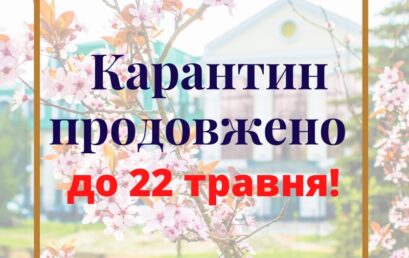 Карантин продовжено
до 22 травня!